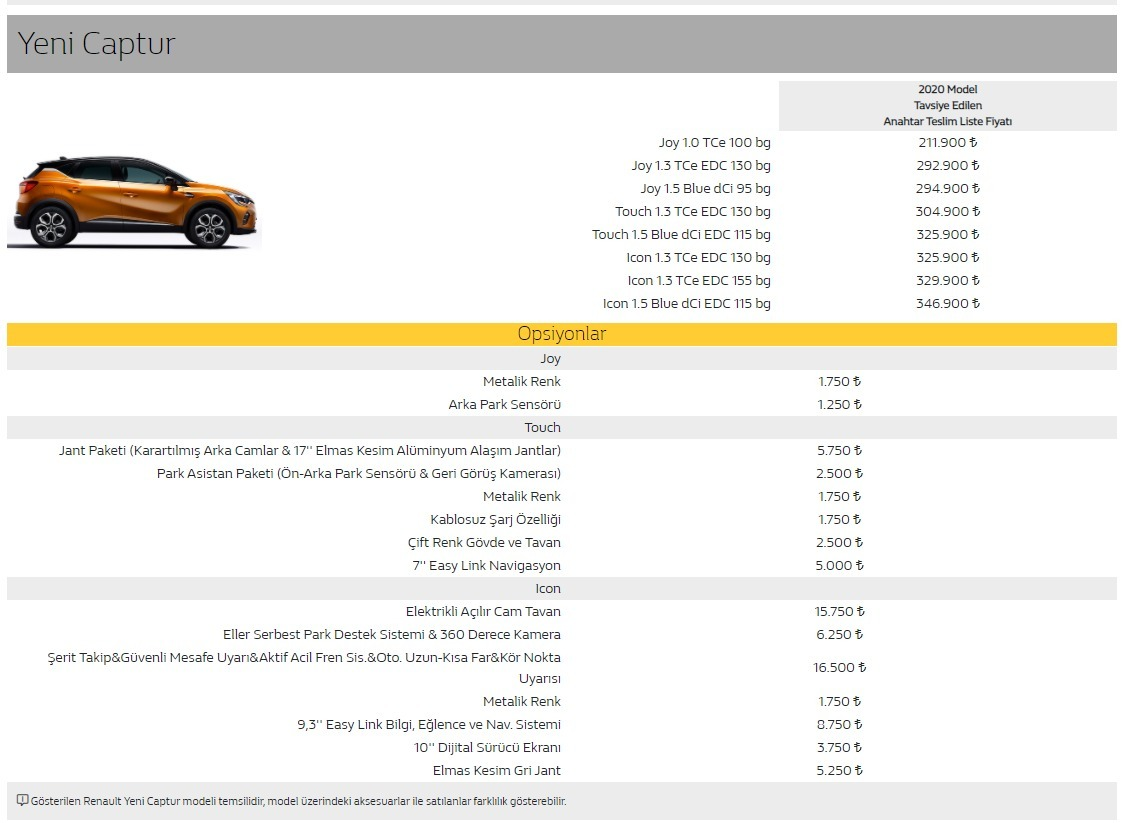 Yeni Captur

| | 2020 Model Tavsiye Edilen Anahtar Teslim Liste Fiyatı |
|---|---|
| Joy 1.0 TCe 100 bg | 211.900 ₺ |
| Joy 1.3 TCe EDC 130 bg | 292.900 ₺ |
| Joy 1.5 Blue dCi 95 bg | 294.900 ₺ |
| Touch 1.3 TCe EDC 130 bg | 304.900 ₺ |
| Touch 1.5 Blue dCi EDC 115 bg | 325.900 ₺ |
| Icon 1.3 TCe EDC 130 bg | 325.900 ₺ |
| Icon 1.3 TCe EDC 155 bg | 329.900 ₺ |
| Icon 1.5 Blue dCi EDC 115 bg | 346.900 ₺ |

Opsiyonlar

| Joy | |
|---|---|
| Metalik Renk | 1.750 ₺ |
| Arka Park Sensörü | 1.250 ₺ |
| Touch | |
| Jant Paketi (Karartılmış Arka Camlar & 17'' Elmas Kesim Alüminyum Alaşım Jantlar) | 5.750 ₺ |
| Park Asistan Paketi (Ön-Arka Park Sensörü & Geri Görüş Kamerası) | 2.500 ₺ |
| Metalik Renk | 1.750 ₺ |
| Kablosuz Şarj Özelliği | 1.750 ₺ |
| Çift Renk Gövde ve Tavan | 2.500 ₺ |
| 7'' Easy Link Navigasyon | 5.000 ₺ |
| Icon | |
| Elektrikli Açılır Cam Tavan | 15.750 ₺ |
| Eller Serbest Park Destek Sistemi & 360 Derece Kamera | 6.250 ₺ |
| Şerit Takip&Güvenli Mesafe Uyarı&Aktif Acil Fren Sis.&Oto. Uzun-Kısa Far&Kör Nokta Uyarısı | 16.500 ₺ |
| Metalik Renk | 1.750 ₺ |
| 9,3'' Easy Link Bilgi, Eğlence ve Nav. Sistemi | 8.750 ₺ |
| 10'' Dijital Sürücü Ekranı | 3.750 ₺ |
| Elmas Kesim Gri Jant | 5.250 ₺ |

Gösterilen Renault Yeni Captur modeli temsilidir, model üzerindeki aksesuarlar ile satılanlar farklılık gösterebilir.